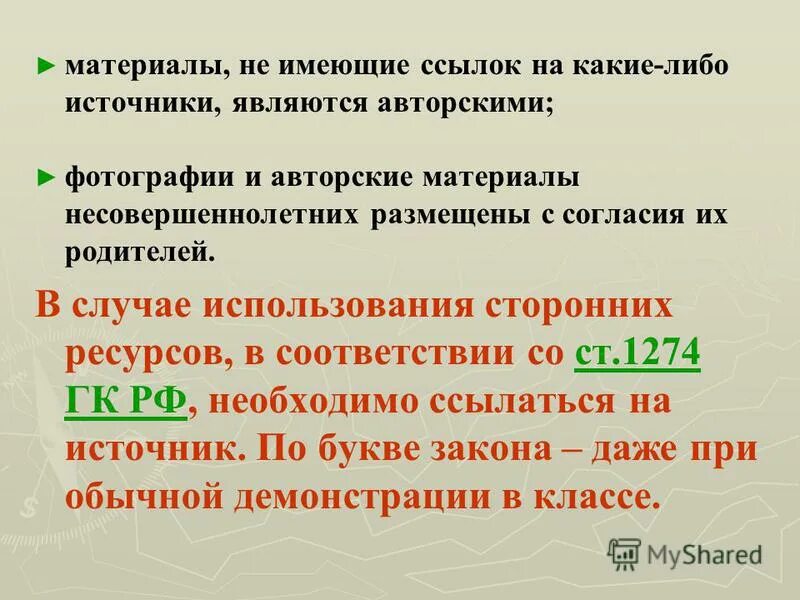 ► материалы, не имеющие ссылок на какие-либо источники, являются авторскими;

► фотографии и авторские материалы несовершеннолетних размещены с согласия их родителей.

В случае использования сторонних ресурсов, в соответствии со ст.1274 ГК РФ, необходимо ссылаться на источник. По букве закона – даже при обычной демонстрации в классе.

MyShared